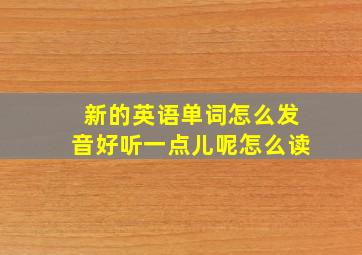 新的英语单词怎么发音好听一点儿呢怎么读